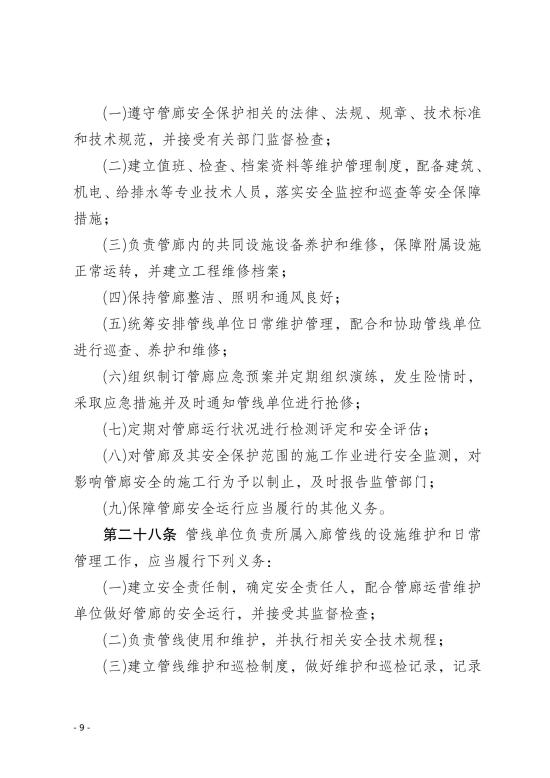 (一)遵守管廊安全保护相关的法律、法规、规章、技术标准和技术规范，并接受有关部门监督检查；

(二)建立值班、检查、档案资料等维护管理制度，配备建筑、机电、给排水等专业技术人员，落实安全监控和巡查等安全保障措施；

(三)负责管廊内的共同设施设备养护和维修，保障附属设施正常运转，并建立工程维修档案；

(四)保持管廊整洁、照明和通风良好；

(五)统筹安排管线单位日常维护管理，配合和协助管线单位进行巡查、养护和维修；

(六)组织制订管廊应急预案并定期组织演练，发生险情时，采取应急措施并及时通知管线单位进行抢修；

(七)定期对管廊运行状况进行检测评定和安全评估；

(八)对管廊及其安全保护范围的施工作业进行安全监测，对影响管廊安全的施工行为予以制止，及时报告监管部门；

(九)保障管廊安全运行应当履行的其他义务。

第二十八条 管线单位负责所属入廊管线的设施维护和日常管理工作，应当履行下列义务：

(一)建立安全责任制，确定安全责任人，配合管廊运营维护单位做好管廊的安全运行，并接受其监督检查；

(二)负责管线使用和维护，并执行相关安全技术规程；

(三)建立管线维护和巡检制度，做好维护和巡检记录，记录

- 9 -